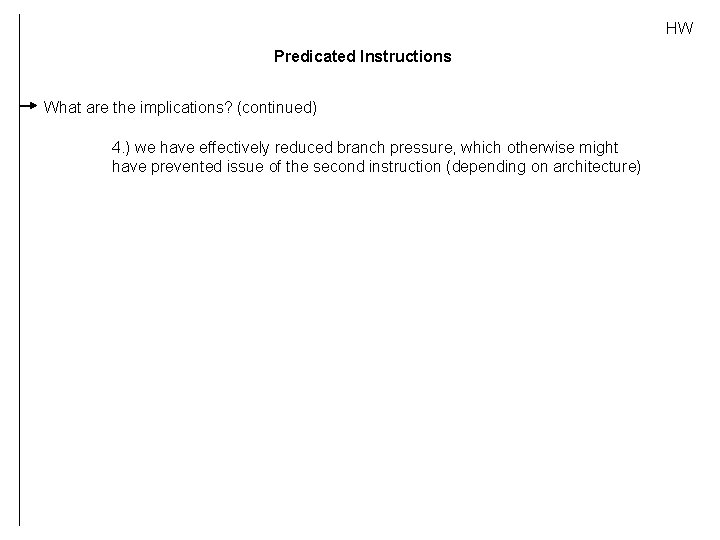 HW

Predicated Instructions

→ What are the implications? (continued)

4.) we have effectively reduced branch pressure, which otherwise might have prevented issue of the second instruction (depending on architecture)